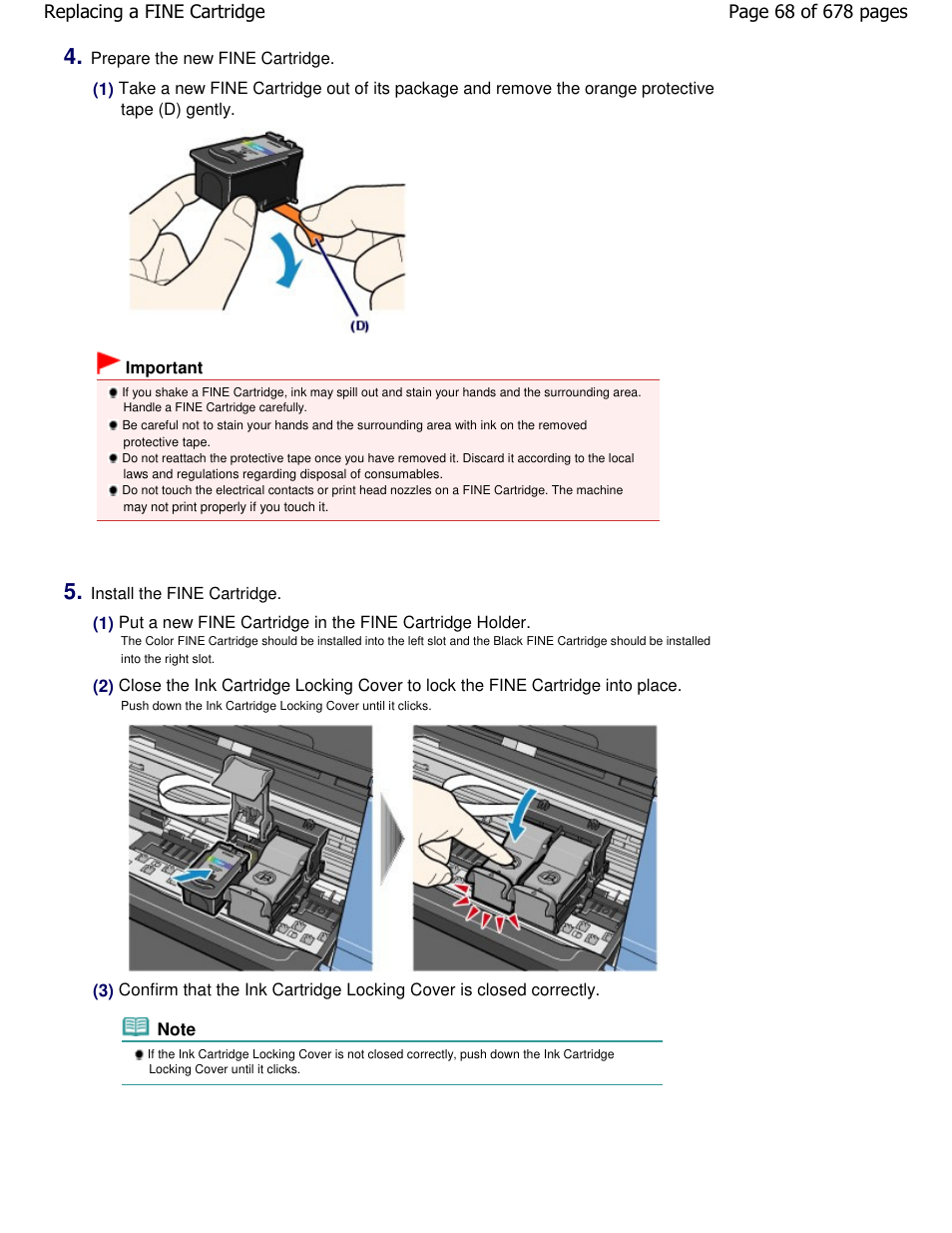 Replacing a FINE Cartridge

Page 68 of 678 pages

4. Prepare the new FINE Cartridge.

(1) Take a new FINE Cartridge out of its package and remove the orange protective tape (D) gently.

(D)

Important

If you shake a FINE Cartridge, ink may spill out and stain your hands and the surrounding area. Handle a FINE Cartridge carefully.

Be careful not to stain your hands and the surrounding area with ink on the removed protective tape.

Do not reattach the protective tape once you have removed it. Discard it according to the local laws and regulations regarding disposal of consumables.

Do not touch the electrical contacts or print head nozzles on a FINE Cartridge. The machine may not print properly if you touch it.

5. Install the FINE Cartridge.

(1) Put a new FINE Cartridge in the FINE Cartridge Holder.
The Color FINE Cartridge should be installed into the left slot and the Black FINE Cartridge should be installed into the right slot.

(2) Close the Ink Cartridge Locking Cover to lock the FINE Cartridge into place.
Push down the Ink Cartridge Locking Cover until it clicks.

(3) Confirm that the Ink Cartridge Locking Cover is closed correctly.

Note

If the Ink Cartridge Locking Cover is not closed correctly, push down the Ink Cartridge Locking Cover until it clicks.